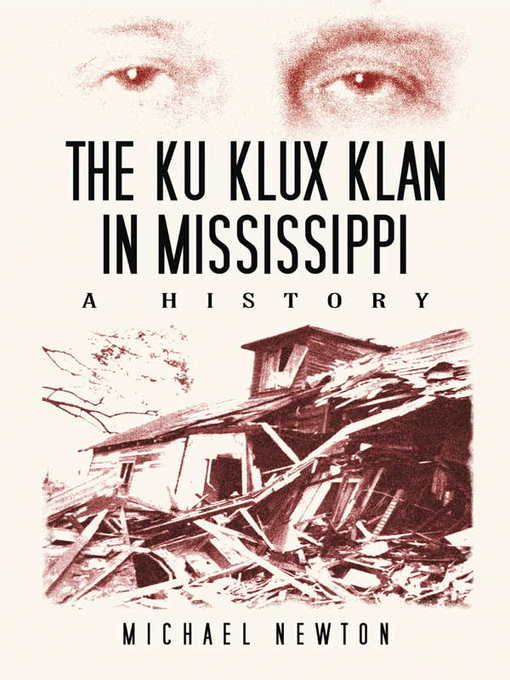 THE KU KLUX KLAN IN MISSISSIPPI

A HISTORY

MICHAEL NEWTON